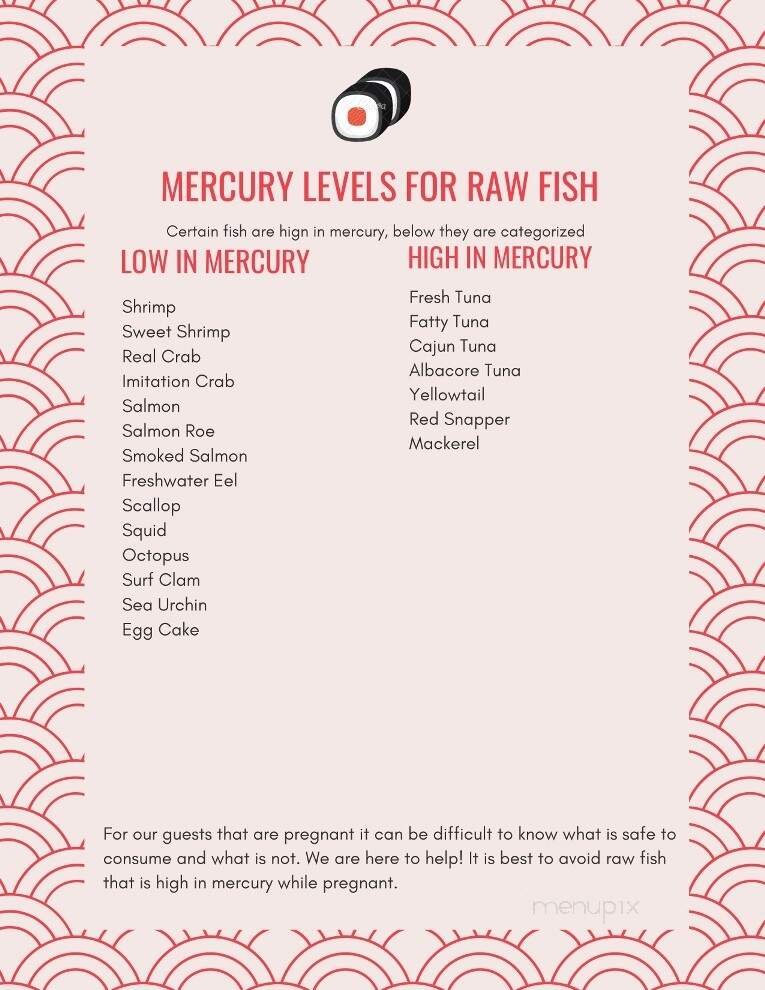 MERCURY LEVELS FOR RAW FISH

Certain fish are hign in mercury, below they are categorized

LOW IN MERCURY

Shrimp
Sweet Shrimp
Real Crab
Imitation Crab
Salmon
Salmon Roe
Smoked Salmon
Freshwater Eel
Scallop
Squid
Octopus
Surf Clam
Sea Urchin
Egg Cake

HIGH IN MERCURY

Fresh Tuna
Fatty Tuna
Cajun Tuna
Albacore Tuna
Yellowtail
Red Snapper
Mackerel

For our guests that are pregnant it can be difficult to know what is safe to consume and what is not. We are here to help! It is best to avoid raw fish that is high in mercury while pregnant.

menupix